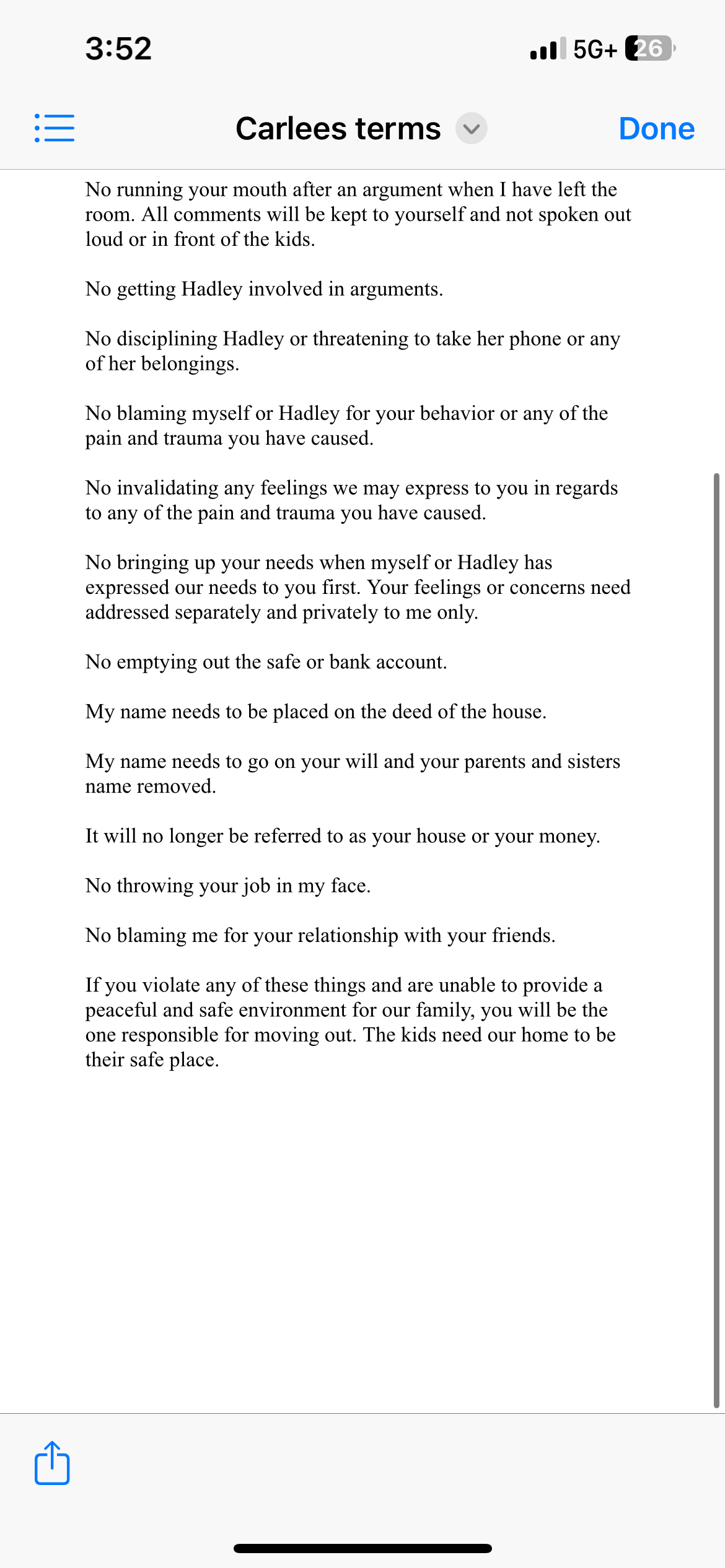 3:52

5G+ 26

Carlees terms

Done

No running your mouth after an argument when I have left the room. All comments will be kept to yourself and not spoken out loud or in front of the kids.

No getting Hadley involved in arguments.

No disciplining Hadley or threatening to take her phone or any of her belongings.

No blaming myself or Hadley for your behavior or any of the pain and trauma you have caused.

No invalidating any feelings we may express to you in regards to any of the pain and trauma you have caused.

No bringing up your needs when myself or Hadley has expressed our needs to you first. Your feelings or concerns need addressed separately and privately to me only.

No emptying out the safe or bank account.

My name needs to be placed on the deed of the house.

My name needs to go on your will and your parents and sisters name removed.

It will no longer be referred to as your house or your money.

No throwing your job in my face.

No blaming me for your relationship with your friends.

If you violate any of these things and are unable to provide a peaceful and safe environment for our family, you will be the one responsible for moving out. The kids need our home to be their safe place.